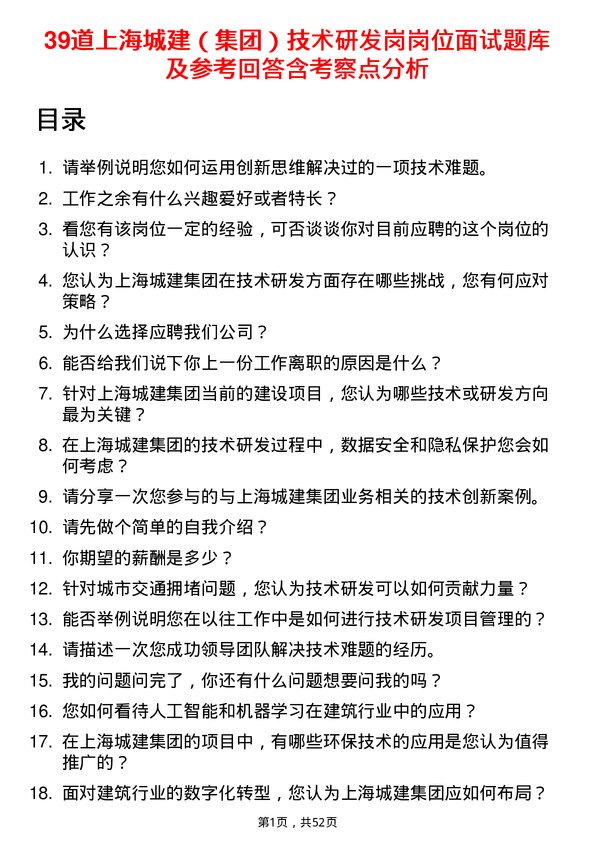 39道上海城建（集团）技术研发岗岗位面试题库及参考回答含考察点分析

目录

1. 请举例说明您如何运用创新思维解决过的一项技术难题。
2. 工作之余有什么兴趣爱好或者特长？
3. 看您有该岗位一定的经验，可否谈谈你对目前应聘的这个岗位的认识？
4. 您认为上海城建集团在技术研发方面存在哪些挑战，您有何应对策略？
5. 为什么选择应聘我们公司？
6. 能否给我们说下你上一份工作离职的原因是什么？
7. 针对上海城建集团当前的建设项目，您认为哪些技术或研发方向最为关键？
8. 在上海城建集团的技术研发过程中，数据安全和隐私保护您会如何考虑？
9. 请分享一次您参与的与上海城建集团业务相关的技术创新案例。
10. 请先做个简单的自我介绍？
11. 你期望的薪酬是多少？
12. 针对城市交通拥堵问题，您认为技术研发可以如何贡献力量？
13. 能否举例说明您在以往工作中是如何进行技术研发项目管理的？
14. 请描述一次您成功领导团队解决技术难题的经历。
15. 我的问题问完了，你还有什么问题想要问我的吗？
16. 您如何看待人工智能和机器学习在建筑行业中的应用？
17. 在上海城建集团的项目中，有哪些环保技术的应用是您认为值得推广的？
18. 面对建筑行业的数字化转型，您认为上海城建集团应如何布局？

第1页，共52页